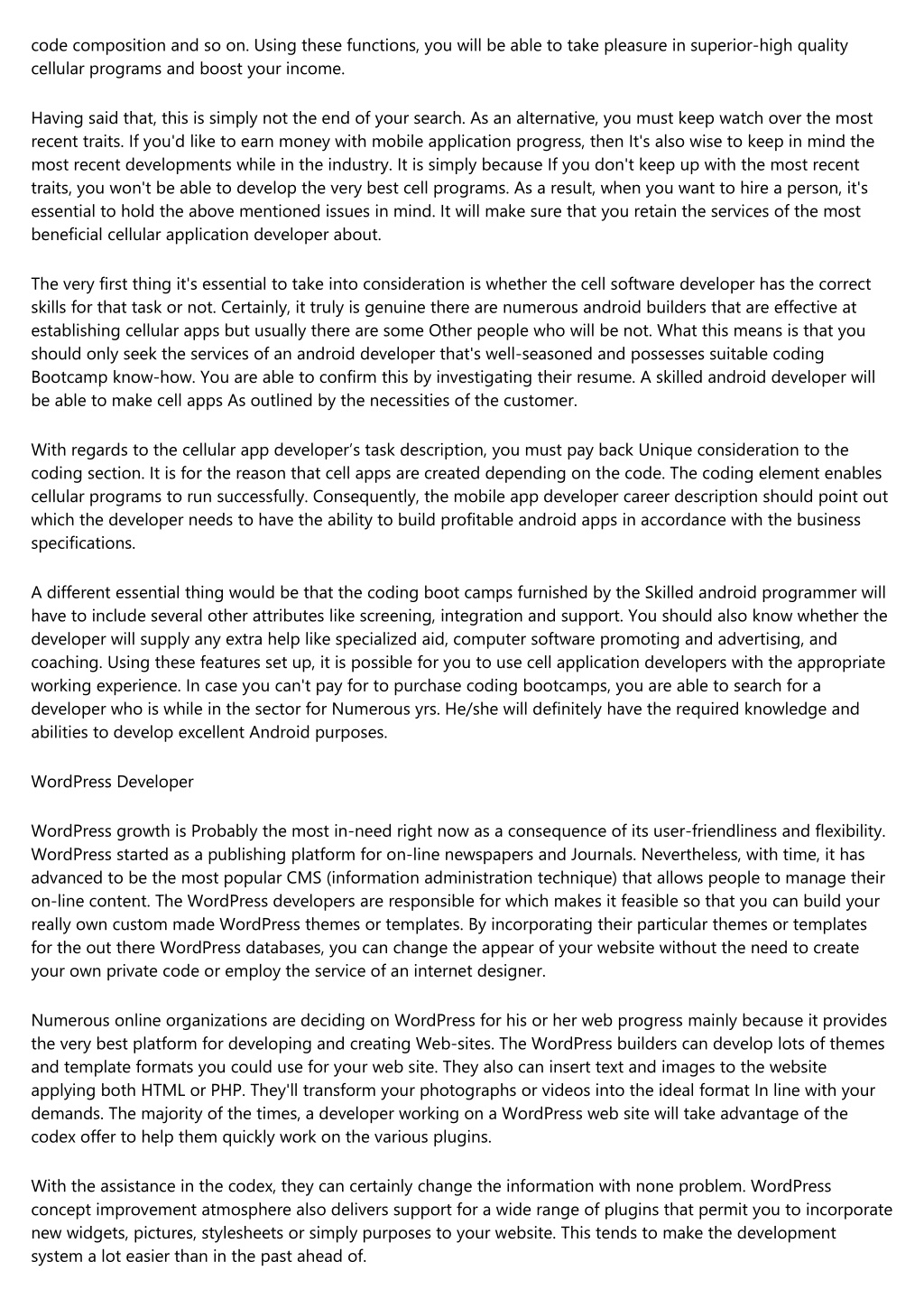 code composition and so on. Using these functions, you will be able to take pleasure in superior-high quality cellular programs and boost your income.

Having said that, this is simply not the end of your search. As an alternative, you must keep watch over the most recent traits. If you'd like to earn money with mobile application progress, then It's also wise to keep in mind the most recent developments while in the industry. It is simply because If you don't keep up with the most recent traits, you won't be able to develop the very best cell programs. As a result, when you want to hire a person, it's essential to hold the above mentioned issues in mind. It will make sure that you retain the services of the most beneficial cellular application developer about.

The very first thing it's essential to take into consideration is whether the cell software developer has the correct skills for that task or not. Certainly, it truly is genuine there are numerous android builders that are effective at establishing cellular apps but usually there are some Other people who will be not. What this means is that you should only seek the services of an android developer that's well-seasoned and possesses suitable coding Bootcamp know-how. You are able to confirm this by investigating their resume. A skilled android developer will be able to make cell apps As outlined by the necessities of the customer.

With regards to the cellular app developer’s task description, you must pay back Unique consideration to the coding section. It is for the reason that cell apps are created depending on the code. The coding element enables cellular programs to run successfully. Consequently, the mobile app developer career description should point out which the developer needs to have the ability to build profitable android apps in accordance with the business specifications.

A different essential thing would be that the coding boot camps furnished by the Skilled android programmer will have to include several other attributes like screening, integration and support. You should also know whether the developer will supply any extra help like specialized aid, computer software promoting and advertising, and coaching. Using these features set up, it is possible for you to use cell application developers with the appropriate working experience. In case you can't pay for to purchase coding bootcamps, you are able to search for a developer who is while in the sector for Numerous yrs. He/she will definitely have the required knowledge and abilities to develop excellent Android purposes.

WordPress Developer

WordPress growth is Probably the most in-need right now as a consequence of its user-friendliness and flexibility. WordPress started as a publishing platform for on-line newspapers and Journals. Nevertheless, with time, it has advanced to be the most popular CMS (information administration technique) that allows people to manage their on-line content. The WordPress developers are responsible for which makes it feasible so that you can build your really own custom made WordPress themes or templates. By incorporating their particular themes or templates for the out there WordPress databases, you can change the appear of your website without the need to create your own private code or employ the service of an internet designer.

Numerous online organizations are deciding on WordPress for his or her web progress mainly because it provides the very best platform for developing and creating Web-sites. The WordPress builders can develop lots of themes and template formats you could use for your web site. They also can insert text and images to the website applying both HTML or PHP. They'll transform your photographs or videos into the ideal format In line with your demands. The majority of the times, a developer working on a WordPress web site will take advantage of the codex offer to help them quickly work on the various plugins.

With the assistance in the codex, they can certainly change the information with none problem. WordPress concept improvement atmosphere also delivers support for a wide range of plugins that permit you to incorporate new widgets, pictures, stylesheets or simply purposes to your website. This tends to make the development system a lot easier than in the past ahead of.